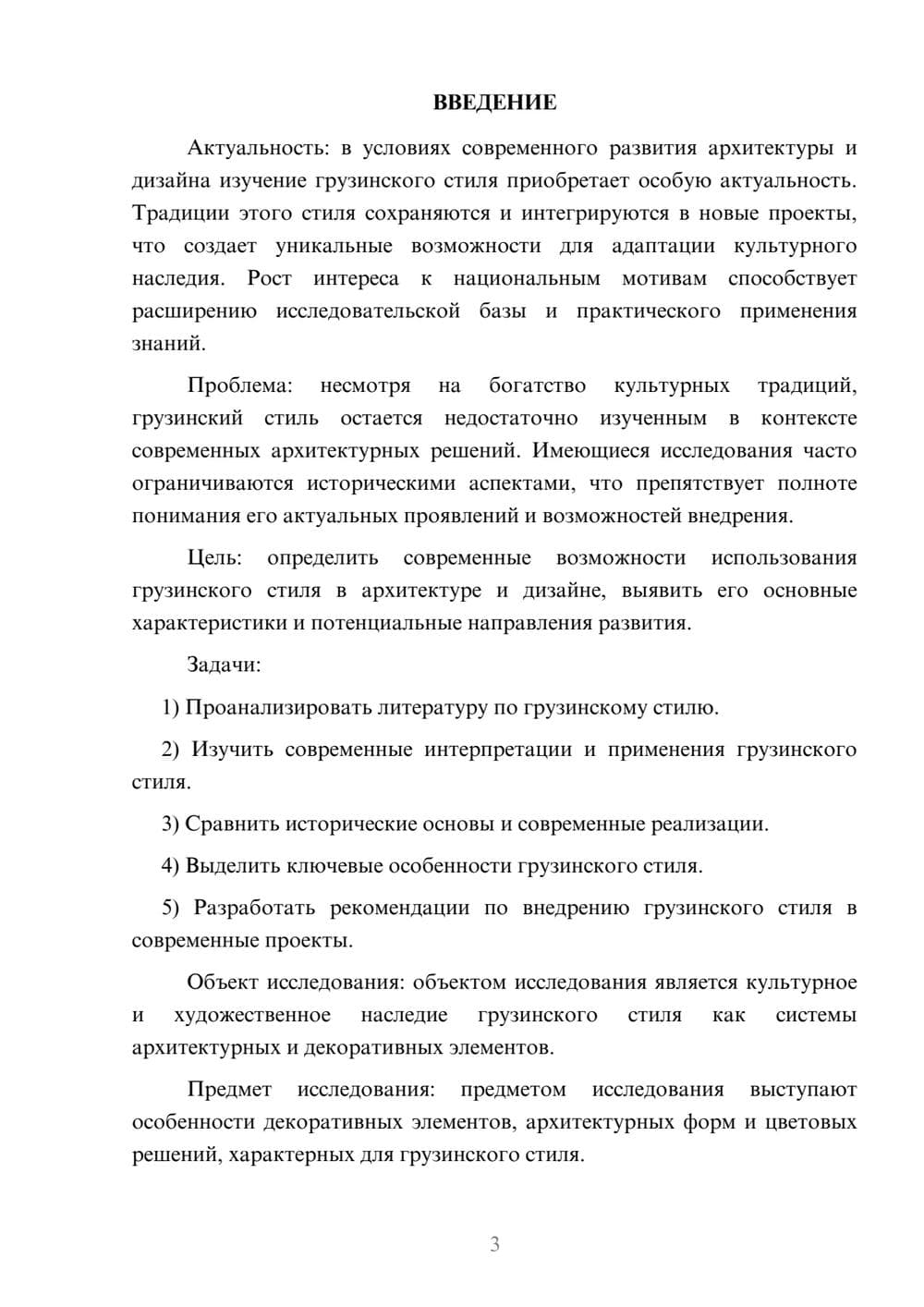 ВВЕДЕНИЕ

Актуальность: в условиях современного развития архитектуры и дизайна изучение грузинского стиля приобретает особую актуальность. Традиции этого стиля сохраняются и интегрируются в новые проекты, что создает уникальные возможности для адаптации культурного наследия. Рост интереса к национальным мотивам способствует расширению исследовательской базы и практического применения знаний.

Проблема: несмотря на богатство культурных традиций, грузинский стиль остается недостаточно изученным в контексте современных архитектурных решений. Имеющиеся исследования часто ограничиваются историческими аспектами, что препятствует полноте понимания его актуальных проявлений и возможностей внедрения.

Цель: определить современные возможности использования грузинского стиля в архитектуре и дизайне, выявить его основные характеристики и потенциальные направления развития.

Задачи:

1) Проанализировать литературу по грузинскому стилю.

2) Изучить современные интерпретации и применения грузинского стиля.

3) Сравнить исторические основы и современные реализации.

4) Выделить ключевые особенности грузинского стиля.

5) Разработать рекомендации по внедрению грузинского стиля в современные проекты.

Объект исследования: объектом исследования является культурное и художественное наследие грузинского стиля как системы архитектурных и декоративных элементов.

Предмет исследования: предметом исследования выступают особенности декоративных элементов, архитектурных форм и цветовых решений, характерных для грузинского стиля.

3